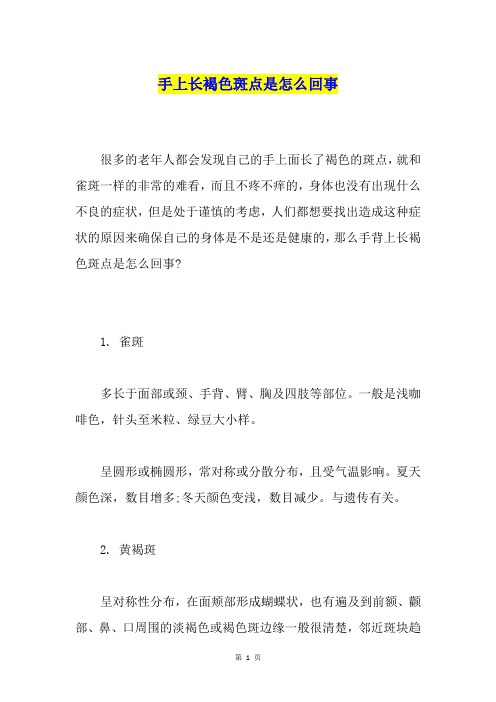 手上长褐色斑点是怎么回事

很多的老年人都会发现自己的手上面长了褐色的斑点，就和雀斑一样的非常的难看，而且不疼不痒的，身体也没有出现什么不良的症状，但是处于谨慎的考虑，人们都想要找出造成这种症状的原因来确保自己的身体是不是还是健康的，那么手背上长褐色斑点是怎么回事?

1. 雀斑

多长于面部或颈、手背、臂、胸及四肢等部位。一般是浅咖啡色，针头至米粒、绿豆大小样。

呈圆形或椭圆形，常对称或分散分布，且受气温影响。夏天颜色深，数目增多;冬天颜色变浅，数目减少。与遗传有关。

2. 黄褐斑

呈对称性分布，在面颊部形成蝴蝶状，也有遍及到前额、颧部、鼻、口周围的淡褐色或褐色斑边缘一般很清楚，邻近斑块趋

第 1 页